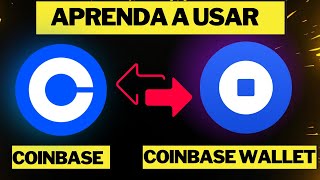 APRENDA A USAR

COINBASE

COINBASE WALLET